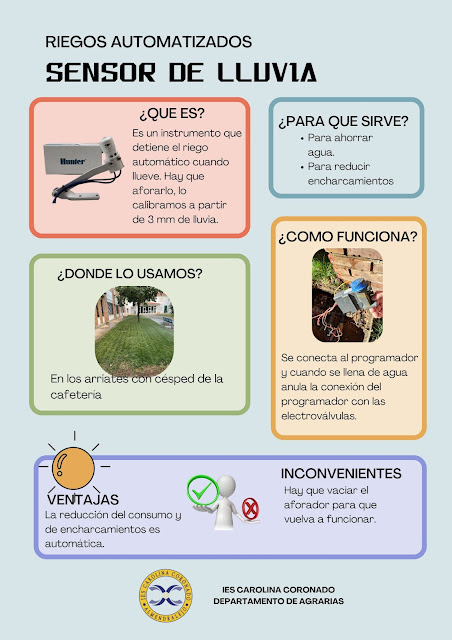 RIEGOS AUTOMATIZADOS

SENSOR DE LLUVIA

¿QUE ES?

Hunter

Es un instrumento que detiene el riego automático cuando llueve. Hay que aforarlo, lo calibramos a partir de 3 mm de lluvia.

¿PARA QUE SIRVE?

• Para ahorrar agua.
• Para reducir encharcamientos

¿DONDE LO USAMOS?

En los arriates con césped de la cafetería

¿COMO FUNCIONA?

Se conecta al programador y cuando se llena de agua anula la conexión del programador con las electroválvulas.

VENTAJAS

La reducción del consumo y de encharcamientos es automática.

INCONVENIENTES

Hay que vaciar el aforador para que vuelva a funcionar.

IES CAROLINA CORONADO
ALMENDRALEJO

IES CAROLINA CORONADO
DEPARTAMENTO DE AGRARIAS